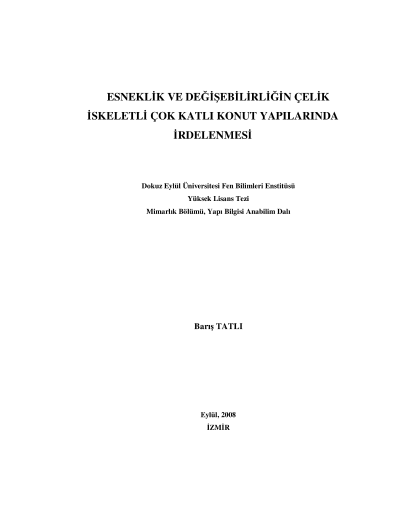 ESNEKLİK VE DEĞİŞEBİLİRLİĞİN ÇELİK İSKELETLİ ÇOK KATLI KONUT YAPILARINDA İRDELENMESİ

Dokuz Eylül Üniversitesi Fen Bilimleri Enstitüsü
Yüksek Lisans Tezi
Mimarlık Bölümü, Yapı Bilgisi Anabilim Dalı

Barış TATLI

Eylül, 2008
İZMİR